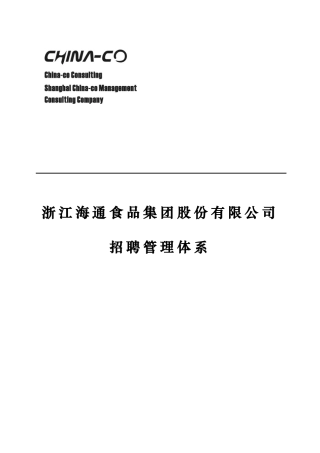 CHINA-CO

China-co Consulting
Shanghai China-co Management Consulting Company

浙江海通食品集团股份有限公司

招聘管理体系